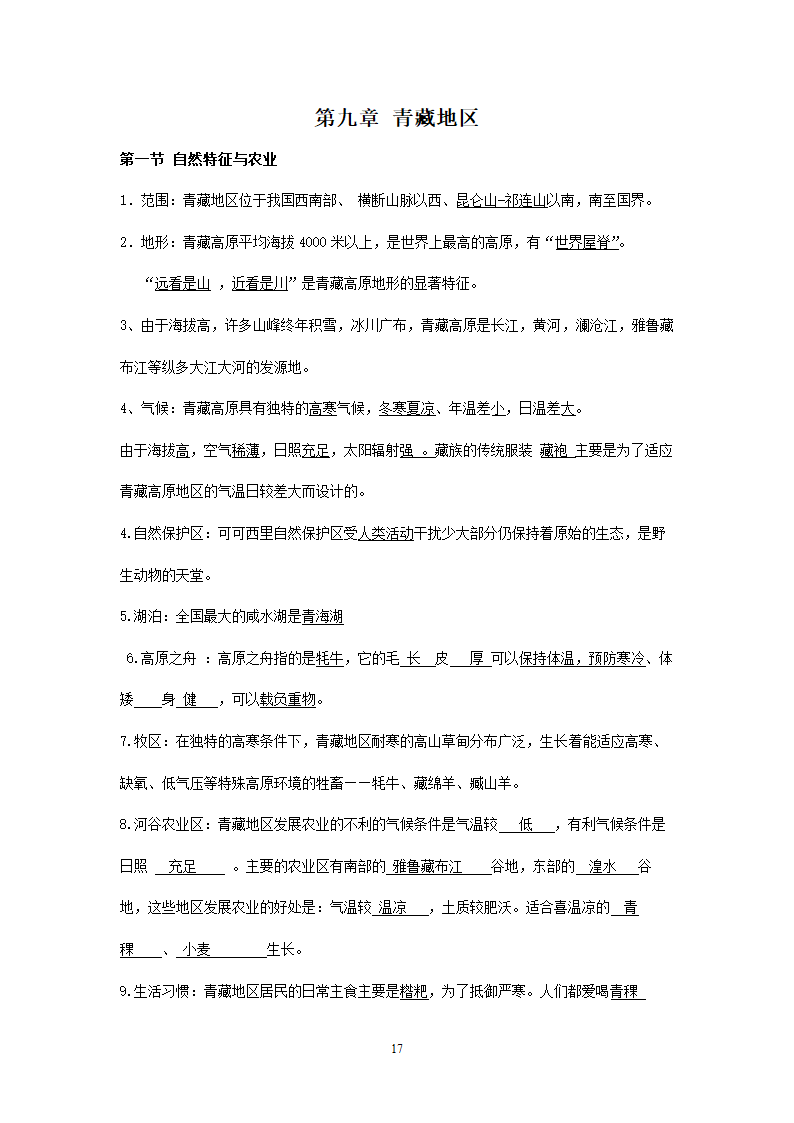 第九章 青藏地区

第一节 自然特征与农业

1．范围：青藏地区位于我国西南部、 横断山脉以西、昆仑山-祁连山以南，南至国界。

2．地形：青藏高原平均海拔 4000 米以上，是世界上最高的高原，有“世界屋脊”。

“远看是山 ，近看是川”是青藏高原地形的显著特征。

3、由于海拔高，许多山峰终年积雪，冰川广布，青藏高原是长江，黄河，澜沧江，雅鲁藏布江等纵多大江大河的发源地。

4、气候：青藏高原具有独特的高寒气候，冬寒夏凉、年温差小，日温差大。

由于海拔高，空气稀薄，日照充足，太阳辐射强 。藏族的传统服装 藏袍 主要是为了适应青藏高原地区的气温日较差大而设计的。

4.自然保护区：可可西里自然保护区受人类活动干扰少大部分仍保持着原始的生态，是野生动物的天堂。

5.湖泊：全国最大的咸水湖是青海湖

6.高原之舟 ：高原之舟指的是牦牛，它的毛 长 皮 厚 可以保持体温，预防寒冷、体矮 身 健 ，可以载负重物。

7.牧区：在独特的高寒条件下，青藏地区耐寒的高山草甸分布广泛，生长着能适应高寒、缺氧、低气压等特殊高原环境的牲畜——牦牛、藏绵羊、藏山羊。

8.河谷农业区：青藏地区发展农业的不利的气候条件是气温较 低 ，有利气候条件是日照 充足 。主要的农业区有南部的 雅鲁藏布江 谷地，东部的 湟水 谷地，这些地区发展农业的好处是：气温较 温凉 ，土质较肥沃。适合喜温凉的 青稞 、 小麦 生长。

9.生活习惯：青藏地区居民的日常主食主要是糌粑，为了抵御严寒。人们都爱喝青稞

17